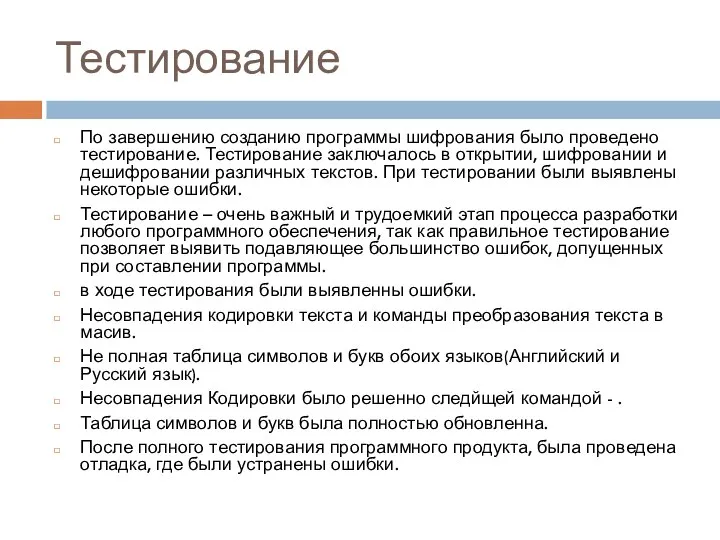 Тестирование

По завершению созданию программы шифрования было проведено тестирование. Тестирование заключалось в открытии, шифровании и дешифровании различных текстов. При тестировании были выявлены некоторые ошибки.

Тестирование – очень важный и трудоемкий этап процесса разработки любого программного обеспечения, так как правильное тестирование позволяет выявить подавляющее большинство ошибок, допущенных при составлении программы.

в ходе тестирования были выявленны ошибки.

Несовпадения кодировки текста и команды преобразования текста в масив.

Не полная таблица символов и букв обоих языков(Английский и Русский язык).

Несовпадения Кодировки было решенно следйщей командой - .

Таблица символов и букв была полностью обновленна.

После полного тестирования программного продукта, была проведена отладка, где были устранены ошибки.